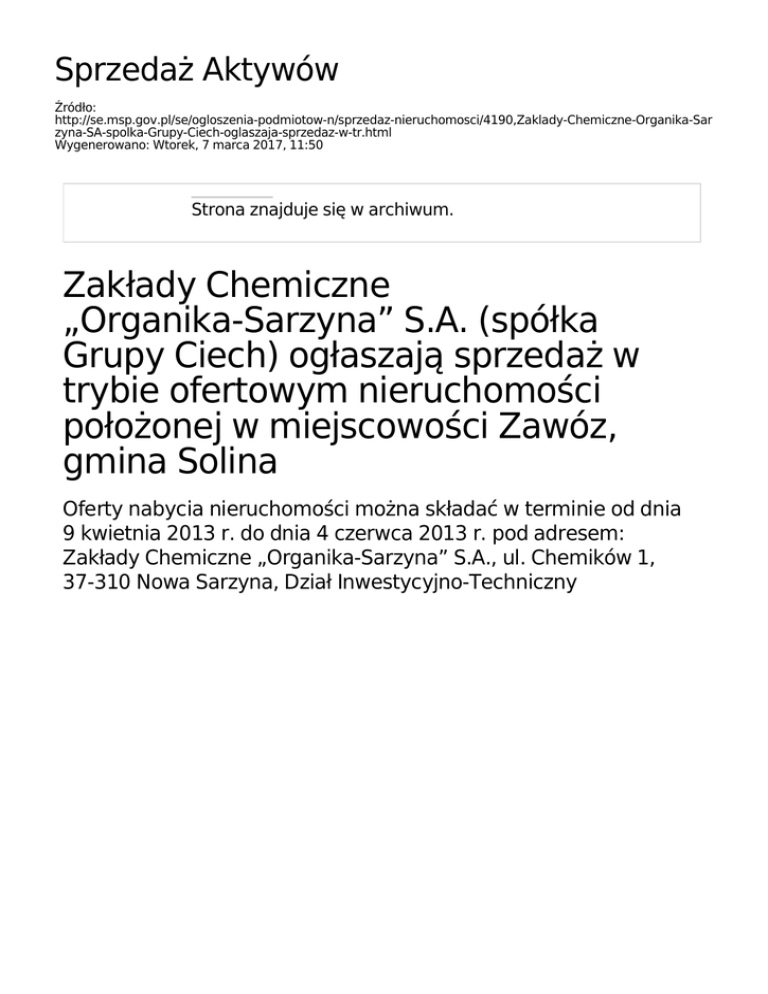 Sprzedaż Aktywów

Źródło: http://se.msp.gov.pl/se/ogloszenia-podmiotow-n/sprzedaz-nieruchomosci/4190,Zaklady-Chemiczne-Organika-Sarzyna-SA-spolka-Grupy-Ciech-oglaszaja-sprzedaz-w-tr.html
Wygenerowano: Wtorek, 7 marca 2017, 11:50

Strona znajduje się w archiwum.

Zakłady Chemiczne „Organika-Sarzyna” S.A. (spółka Grupy Ciech) ogłaszają sprzedaż w trybie ofertowym nieruchomości położonej w miejscowości Zawóz, gmina Solina

Oferty nabycia nieruchomości można składać w terminie od dnia 9 kwietnia 2013 r. do dnia 4 czerwca 2013 r. pod adresem: Zakłady Chemiczne „Organika-Sarzyna” S.A., ul. Chemików 1, 37-310 Nowa Sarzyna, Dział Inwestycyjno-Techniczny